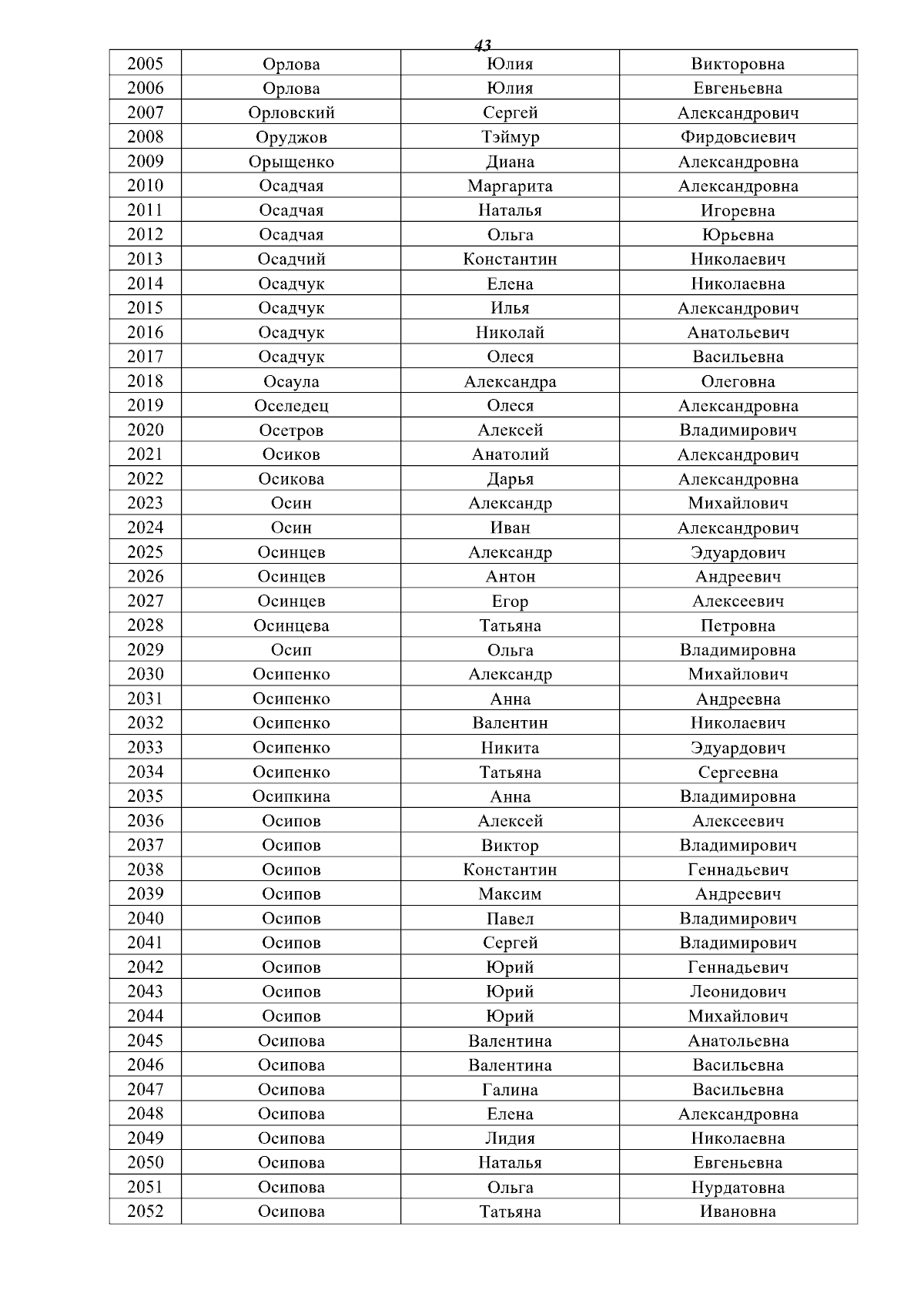 43

| 2005 | Орлова | Юлия | Викторовна |
|---|---|---|---|
| 2006 | Орлова | Юлия | Евгеньевна |
| 2007 | Орловский | Сергей | Александрович |
| 2008 | Оруджов | Тэймур | Фирдовсиевич |
| 2009 | Орыщенко | Диана | Александровна |
| 2010 | Осадчая | Маргарита | Александровна |
| 2011 | Осадчая | Наталья | Игоревна |
| 2012 | Осадчая | Ольга | Юрьевна |
| 2013 | Осадчий | Константин | Николаевич |
| 2014 | Осадчук | Елена | Николаевна |
| 2015 | Осадчук | Илья | Александрович |
| 2016 | Осадчук | Николай | Анатольевич |
| 2017 | Осадчук | Олеся | Васильевна |
| 2018 | Осаула | Александра | Олеговна |
| 2019 | Оселедец | Олеся | Александровна |
| 2020 | Осетров | Алексей | Владимирович |
| 2021 | Осиков | Анатолий | Александрович |
| 2022 | Осикова | Дарья | Александровна |
| 2023 | Осин | Александр | Михайлович |
| 2024 | Осин | Иван | Александрович |
| 2025 | Осинцев | Александр | Эдуардович |
| 2026 | Осинцев | Антон | Андреевич |
| 2027 | Осинцев | Егор | Алексеевич |
| 2028 | Осинцева | Татьяна | Петровна |
| 2029 | Осип | Ольга | Владимировна |
| 2030 | Осипенко | Александр | Михайлович |
| 2031 | Осипенко | Анна | Андреевна |
| 2032 | Осипенко | Валентин | Николаевич |
| 2033 | Осипенко | Никита | Эдуардович |
| 2034 | Осипенко | Татьяна | Сергеевна |
| 2035 | Осипкина | Анна | Владимировна |
| 2036 | Осипов | Алексей | Алексеевич |
| 2037 | Осипов | Виктор | Владимирович |
| 2038 | Осипов | Константин | Геннадьевич |
| 2039 | Осипов | Максим | Андреевич |
| 2040 | Осипов | Павел | Владимирович |
| 2041 | Осипов | Сергей | Владимирович |
| 2042 | Осипов | Юрий | Геннадьевич |
| 2043 | Осипов | Юрий | Леонидович |
| 2044 | Осипов | Юрий | Михайлович |
| 2045 | Осипова | Валентина | Анатольевна |
| 2046 | Осипова | Валентина | Васильевна |
| 2047 | Осипова | Галина | Васильевна |
| 2048 | Осипова | Елена | Александровна |
| 2049 | Осипова | Лидия | Николаевна |
| 2050 | Осипова | Наталья | Евгеньевна |
| 2051 | Осипова | Ольга | Нурдатовна |
| 2052 | Осипова | Татьяна | Ивановна |